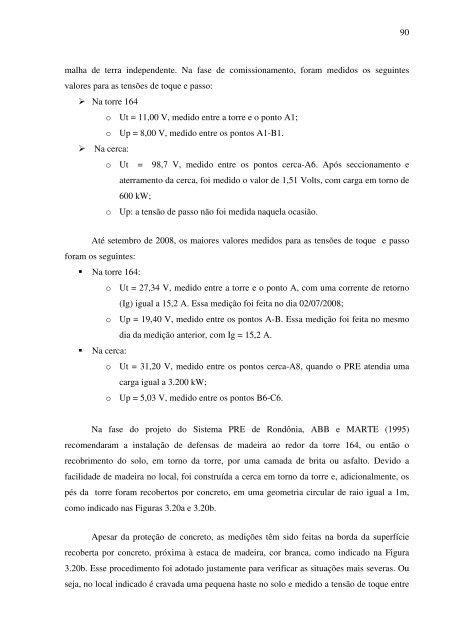 90

malha de terra independente. Na fase de comissionamento, foram medidos os seguintes valores para as tensões de toque e passo:

➢ Na torre 164

o Ut = 11,00 V, medido entre a torre e o ponto A1;

o Up = 8,00 V, medido entre os pontos A1-B1.

➢ Na cerca:

o Ut = 98,7 V, medido entre os pontos cerca-A6. Após seccionamento e aterramento da cerca, foi medido o valor de 1,51 Volts, com carga em torno de 600 kW;

o Up: a tensão de passo não foi medida naquela ocasião.

Até setembro de 2008, os maiores valores medidos para as tensões de toque e passo foram os seguintes:

▪ Na torre 164:

o Ut = 27,34 V, medido entre a torre e o ponto A, com uma corrente de retorno (Ig) igual a 15,2 A. Essa medição foi feita no dia 02/07/2008;

o Up = 19,40 V, medido entre os pontos A-B. Essa medição foi feita no mesmo dia da medição anterior, com Ig = 15,2 A.

▪ Na cerca:

o Ut = 31,20 V, medido entre os pontos cerca-A8, quando o PRE atendia uma carga igual a 3.200 kW;

o Up = 5,03 V, medido entre os pontos B6-C6.

Na fase do projeto do Sistema PRE de Rondônia, ABB e MARTE (1995) recomendaram a instalação de defensas de madeira ao redor da torre 164, ou então o recobrimento do solo, em torno da torre, por uma camada de brita ou asfalto. Devido a facilidade de madeira no local, foi construída a cerca em torno da torre e, adicionalmente, os pés da torre foram recobertos por concreto, em uma geometria circular de raio igual a 1m, como indicado nas Figuras 3.20a e 3.20b.

Apesar da proteção de concreto, as medições têm sido feitas na borda da superfície recoberta por concreto, próxima à estaca de madeira, cor branca, como indicado na Figura 3.20b. Esse procedimento foi adotado justamente para verificar as situações mais severas. Ou seja, no local indicado é cravada uma pequena haste no solo e medido a tensão de toque entre